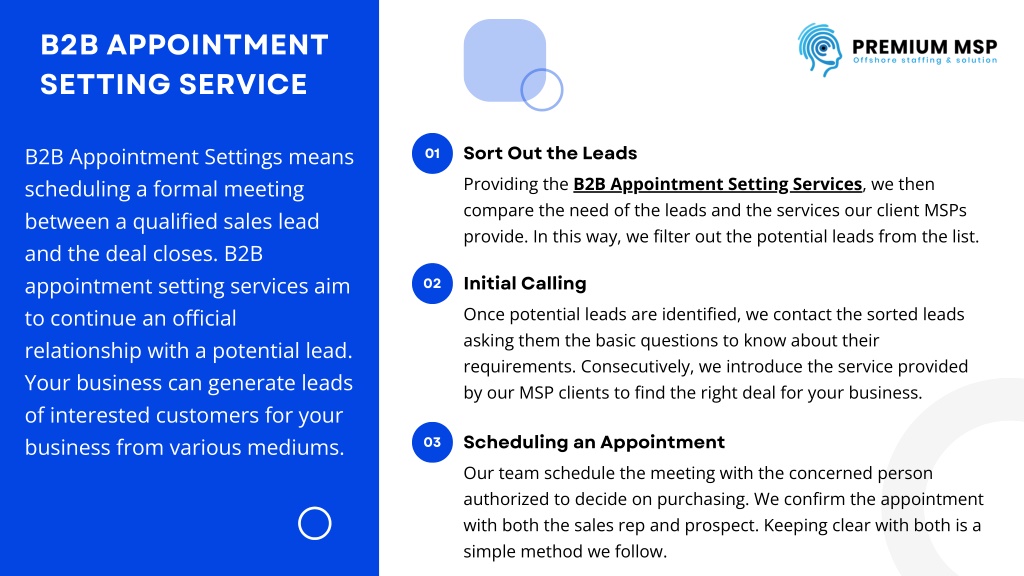 B2B APPOINTMENT SETTING SERVICE

B2B Appointment Settings means scheduling a formal meeting between a qualified sales lead and the deal closes. B2B appointment setting services aim to continue an official relationship with a potential lead. Your business can generate leads of interested customers for your business from various mediums.

PREMIUM MSP
Offshore staffing & solution

01 Sort Out the Leads
Providing the B2B Appointment Setting Services, we then compare the need of the leads and the services our client MSPs provide. In this way, we filter out the potential leads from the list.

02 Initial Calling
Once potential leads are identified, we contact the sorted leads asking them the basic questions to know about their requirements. Consecutively, we introduce the service provided by our MSP clients to find the right deal for your business.

03 Scheduling an Appointment
Our team schedule the meeting with the concerned person authorized to decide on purchasing. We confirm the appointment with both the sales rep and prospect. Keeping clear with both is a simple method we follow.